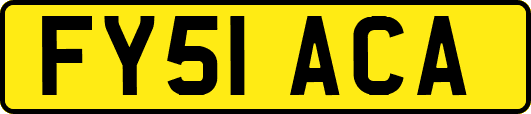 FY51 ACA